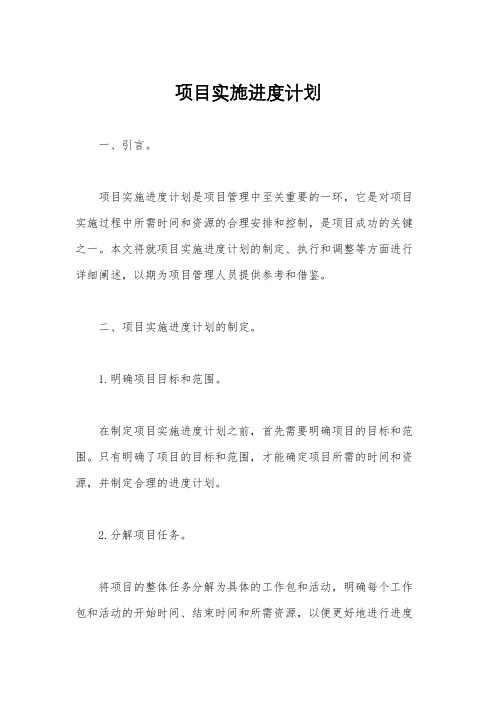 项目实施进度计划

一、引言。

项目实施进度计划是项目管理中至关重要的一环，它是对项目实施过程中所需时间和资源的合理安排和控制，是项目成功的关键之一。本文将就项目实施进度计划的制定、执行和调整等方面进行详细阐述，以期为项目管理人员提供参考和借鉴。

二、项目实施进度计划的制定。

1.明确项目目标和范围。

在制定项目实施进度计划之前，首先需要明确项目的目标和范围。只有明确了项目的目标和范围，才能确定项目所需的时间和资源，并制定合理的进度计划。

2.分解项目任务。

将项目的整体任务分解为具体的工作包和活动，明确每个工作包和活动的开始时间、结束时间和所需资源，以便更好地进行进度